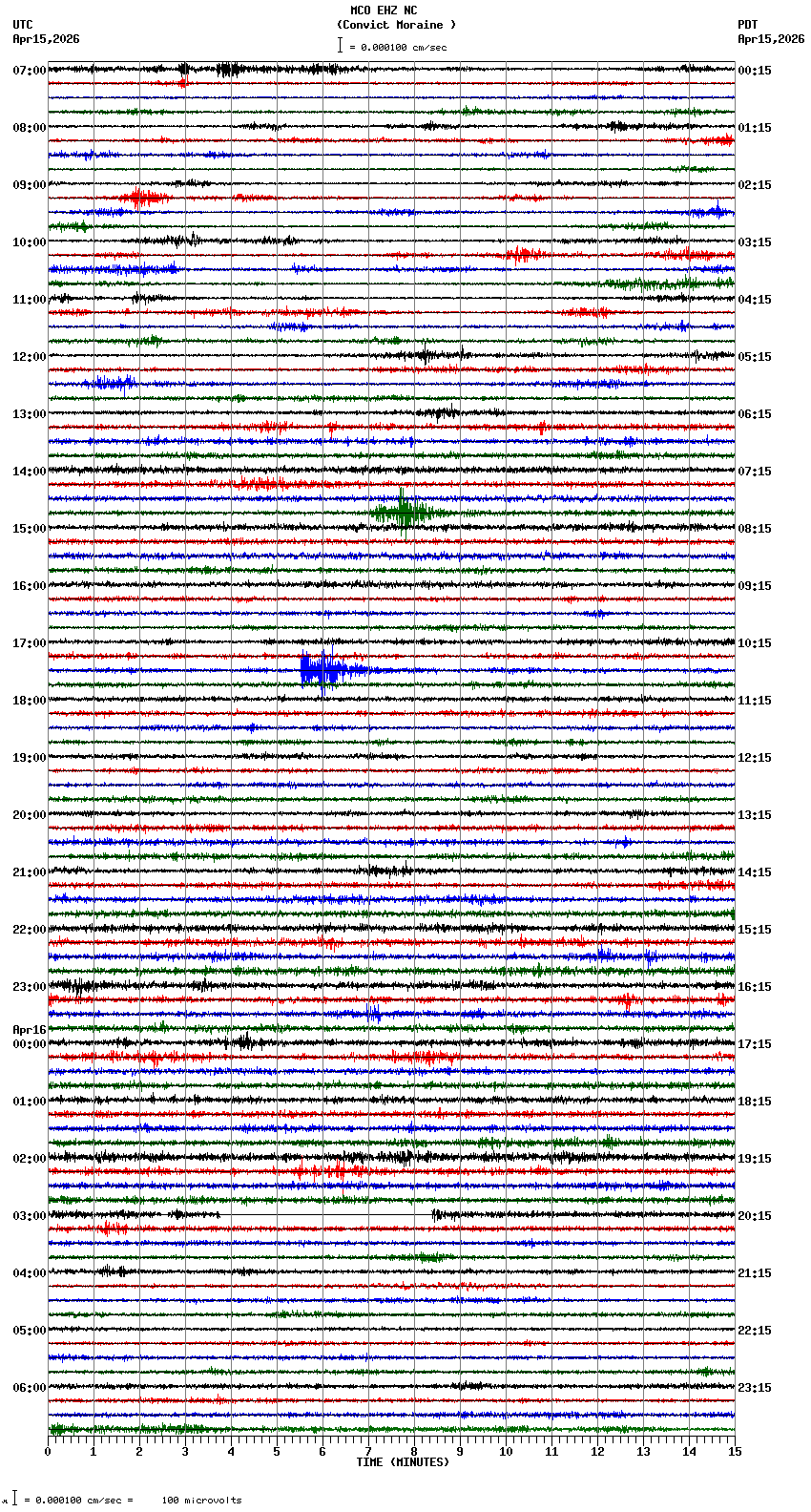 MCO EHZ NC
(Convict Moraine )
= 0.000100 cm/sec

UTC
Apr15,2026

PDT
Apr15,2026

07:00
08:00
09:00
10:00
11:00
12:00
13:00
14:00
15:00
16:00
17:00
18:00
19:00
20:00
21:00
22:00
23:00
Apr16
00:00
01:00
02:00
03:00
04:00
05:00
06:00

00:15
01:15
02:15
03:15
04:15
05:15
06:15
07:15
08:15
09:15
10:15
11:15
12:15
13:15
14:15
15:15
16:15
17:15
18:15
19:15
20:15
21:15
22:15
23:15

0 1 2 3 4 5 6 7 8 9 10 11 12 13 14 15
TIME (MINUTES)

= 0.000100 cm/sec = 100 microvolts